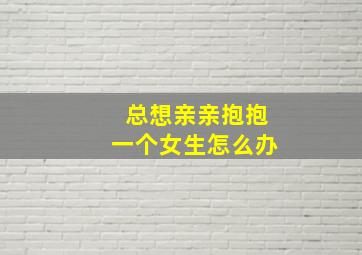 总想亲亲抱抱
一个女生怎么办